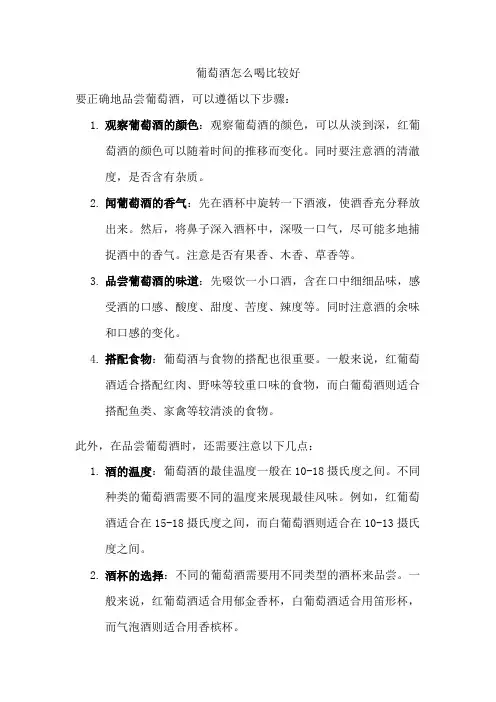 葡萄酒怎么喝比较好

要正确地品尝葡萄酒，可以遵循以下步骤：

1. 观察葡萄酒的颜色：观察葡萄酒的颜色，可以从淡到深，红葡萄酒的颜色可以随着时间的推移而变化。同时要注意酒的清澈度，是否含有杂质。

2. 闻葡萄酒的香气：先在酒杯中旋转一下酒液，使酒香充分释放出来。然后，将鼻子深入酒杯中，深吸一口气，尽可能多地捕捉酒中的香气。注意是否有果香、木香、草香等。

3. 品尝葡萄酒的味道：先啜饮一小口酒，含在口中细细品味，感受酒的口感、酸度、甜度、苦度、辣度等。同时注意酒的余味和口感的变化。

4. 搭配食物：葡萄酒与食物的搭配也很重要。一般来说，红葡萄酒适合搭配红肉、野味等较重口味的食物，而白葡萄酒则适合搭配鱼类、家禽等较清淡的食物。

此外，在品尝葡萄酒时，还需要注意以下几点：

1. 酒的温度：葡萄酒的最佳温度一般在 10-18 摄氏度之间。不同种类的葡萄酒需要不同的温度来展现最佳风味。例如，红葡萄酒适合在 15-18 摄氏度之间，而白葡萄酒则适合在 10-13 摄氏度之间。

2. 酒杯的选择：不同的葡萄酒需要用不同类型的酒杯来品尝。一般来说，红葡萄酒适合用郁金香杯，白葡萄酒适合用笛形杯，而气泡酒则适合用香槟杯。